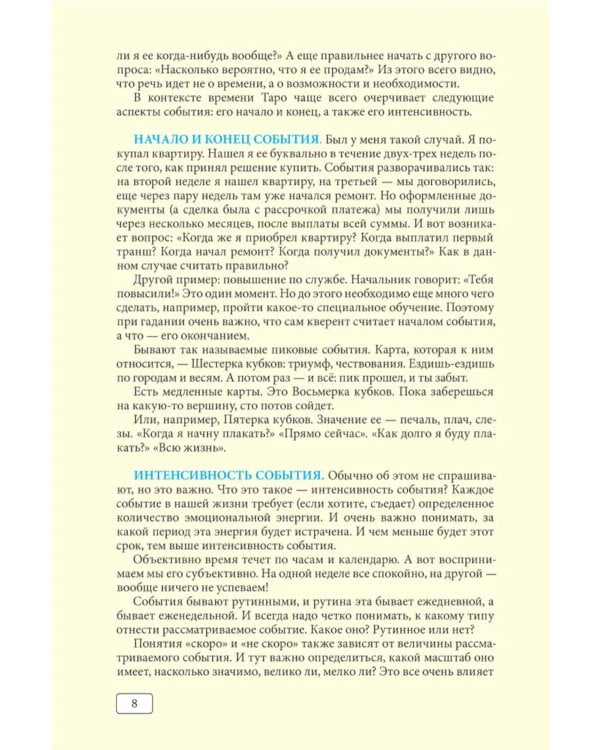 ли я ее когда-нибудь вообще?» А еще правильнее начать с другого вопроса: «Насколько вероятно, что я ее продам?» Из этого всего видно, что речь идет не о времени, а о возможности и необходимости.

В контексте времени Таро чаще всего очерчивает следующие аспекты события: его начало и конец, а также его интенсивность.

НАЧАЛО И КОНЕЦ СОБЫТИЯ. Был у меня такой случай. Я покупал квартиру. Нашел я ее буквально в течение двух-трех недель после того, как принял решение купить. События разворачивались так: на второй неделе я нашел квартиру, на третьей — мы договорились, еще через пару недель там уже начался ремонт. Но оформленные документы (а сделка была с рассрочкой платежа) мы получили лишь через несколько месяцев, после выплаты всей суммы. И вот возникает вопрос: «Когда же я приобрел квартиру? Когда выплатил первый транш? Когда начал ремонт? Когда получил документы?» Как в данном случае считать правильно?

Другой пример: повышение по службе. Начальник говорит: «Тебя повысили!» Это один момент. Но до этого необходимо еще много чего сделать, например, пройти какое-то специальное обучение. Поэтому при гадании очень важно, что сам кверент считает началом события, а что — его окончанием.

Бывают так называемые пиковые события. Карта, которая к ним относится, — Шестерка кубков: триумф, чествования. Ездишь-ездишь по городам и весям. А потом раз — и всё: пик прошел, и ты забыт.

Есть медленные карты. Это Восьмерка кубков. Пока заберешься на какую-то вершину, сто потов сойдет.

Или, например, Пятерка кубков. Значение ее — печаль, плач, слезы. «Когда я начну плакать?» «Прямо сейчас». «Как долго я буду плакать?» «Всю жизнь».

ИНТЕНСИВНОСТЬ СОБЫТИЯ. Обычно об этом не спрашивают, но это важно. Что это такое — интенсивность события? Каждое событие в нашей жизни требует (если хотите, съедает) определенное количество эмоциональной энергии. И очень важно понимать, за какой период эта энергия будет истрачена. И чем меньше будет этот срок, тем выше интенсивность события.

Объективно время течет по часам и календарю. А вот воспринимаем мы его субъективно. На одной неделе все спокойно, на другой — вообще ничего не успеваем!

События бывают рутинными, и рутина эта бывает ежедневной, а бывает еженедельной. И всегда надо четко понимать, к какому типу отнести рассматриваемое событие. Какое оно? Рутинное или нет?

Понятия «скоро» и «не скоро» также зависят от величины рассматриваемого события. И тут важно определиться, какой масштаб оно имеет, насколько значимо, велико ли, мелко ли? Это все очень влияет

8